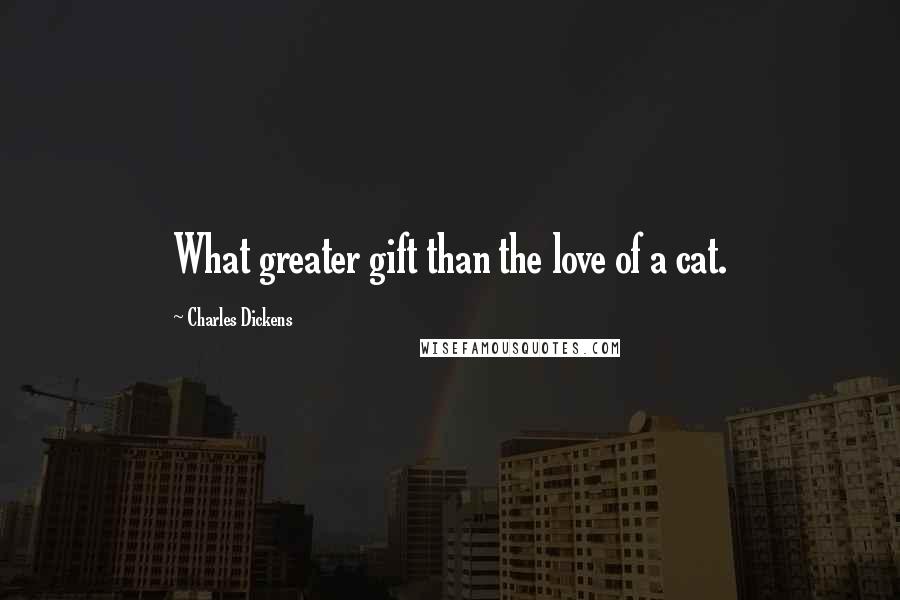 What greater gift than the love of a cat.

~ Charles Dickens

WISEFAMOUSQUOTES.COM